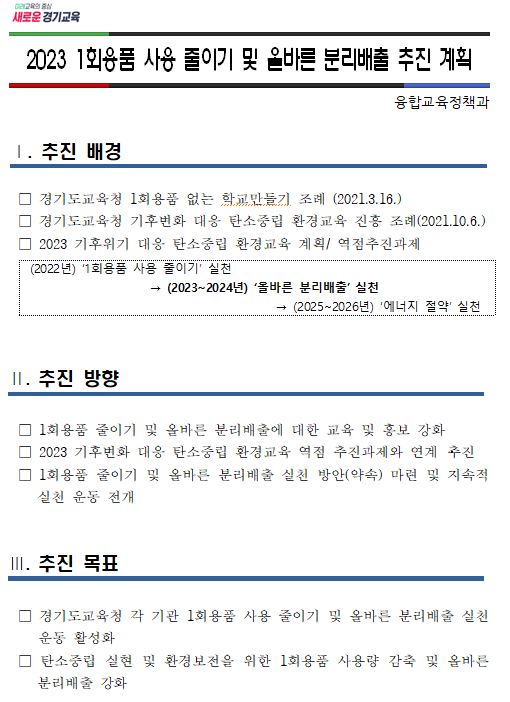 미래교육의 중심
새로운 경기교육

2023 1회용품 사용 줄이기 및 올바른 분리배출 추진 계획

융합교육정책과

Ⅰ. 추진 배경

☐ 경기도교육청 1회용품 없는 학교만들기 조례 (2021.3.16.)
☐ 경기도교육청 기후변화 대응 탄소중립 환경교육 진흥 조례(2021.10.6.)
☐ 2023 기후위기 대응 탄소중립 환경교육 계획/ 역점추진과제

(2022년) '1회용품 사용 줄이기' 실천
→ (2023~2024년) '올바른 분리배출' 실천
→ (2025~2026년) '에너지 절약' 실천

Ⅱ. 추진 방향

☐ 1회용품 줄이기 및 올바른 분리배출에 대한 교육 및 홍보 강화
☐ 2023 기후변화 대응 탄소중립 환경교육 역점 추진과제와 연계 추진
☐ 1회용품 줄이기 및 올바른 분리배출 실천 방안(약속) 마련 및 지속적 실천 운동 전개

Ⅲ. 추진 목표

☐ 경기도교육청 각 기관 1회용품 사용 줄이기 및 올바른 분리배출 실천 운동 활성화
☐ 탄소중립 실현 및 환경보전을 위한 1회용품 사용량 감축 및 올바른 분리배출 강화